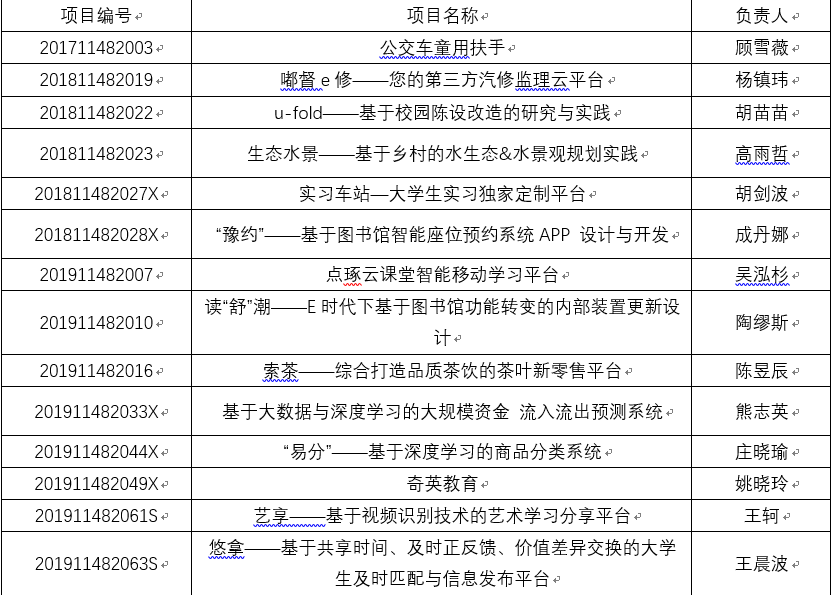 | 项目编号 | 项目名称 | 负责人 |
|---|---|---|
| 201711482003 | 公交车童用扶手 | 顾雪薇 |
| 201811482019 | 嘟督 e 修——您的第三方汽修监理云平台 | 杨镇玮 |
| 201811482022 | u-fold——基于校园陈设改造的研究与实践 | 胡苗苗 |
| 201811482023 | 生态水景——基于乡村的水生态&水景观规划实践 | 高雨哲 |
| 201811482027X | 实习车站—大学生实习独家定制平台 | 胡剑波 |
| 201811482028X | “豫约”——基于图书馆智能座位预约系统 APP 设计与开发 | 成丹娜 |
| 201911482007 | 点琢云课堂智能移动学习平台 | 吴泓杉 |
| 201911482010 | 读“舒”潮——E 时代下基于图书馆功能转变的内部装置更新设计 | 陶缪斯 |
| 201911482016 | 索茶——综合打造品质茶饮的茶叶新零售平台 | 陈昱辰 |
| 201911482033X | 基于大数据与深度学习的大规模资金 流入流出预测系统 | 熊志英 |
| 201911482044X | “易分”——基于深度学习的商品分类系统 | 庄晓瑜 |
| 201911482049X | 奇英教育 | 姚晓玲 |
| 201911482061S | 艺享——基于视频识别技术的艺术学习分享平台 | 王轲 |
| 201911482063S | 悠拿——基于共享时间、及时正反馈、价值差异交换的大学生及时匹配与信息发布平台 | 王晨波 |